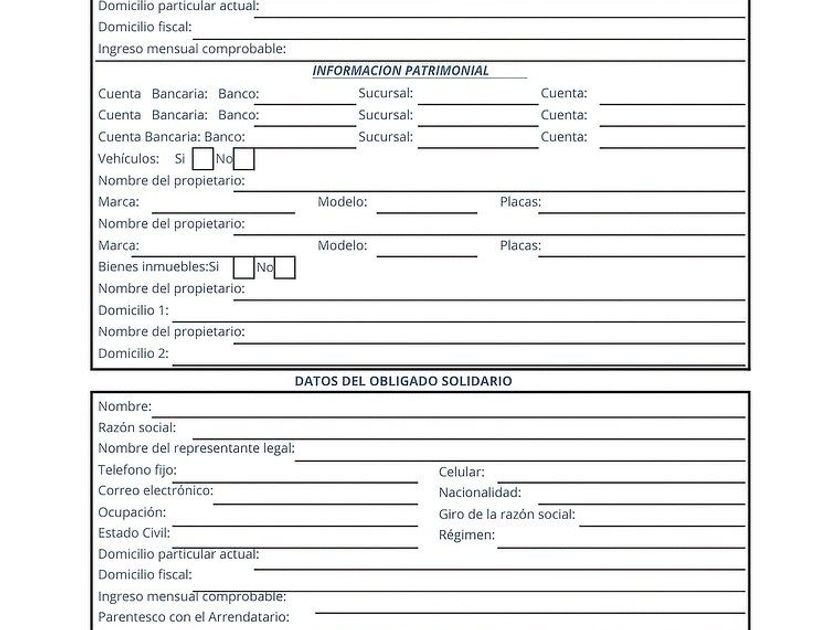 Domicilio particular actual:
Domicilio fiscal:
Ingreso mensual comprobable:

INFORMACION PATRIMONIAL

Cuenta Bancaria: Banco: Sucursal: Cuenta:
Cuenta Bancaria: Banco: Sucursal: Cuenta:
Cuenta Bancaria: Banco: Sucursal: Cuenta:
Vehículos: Si No
Nombre del propietario:
Marca: Modelo: Placas:
Nombre del propietario:
Marca: Modelo: Placas:
Bienes inmuebles:Si No
Nombre del propietario:
Domicilio 1:
Nombre del propietario:
Domicilio 2:

DATOS DEL OBLIGADO SOLIDARIO

Nombre:
Razón social:
Nombre del representante legal:
Telefono fijo: Celular:
Correo electrónico: Nacionalidad:
Ocupación: Giro de la razón social:
Estado Civil: Régimen:
Domicilio particular actual:
Domicilio fiscal:
Ingreso mensual comprobable:
Parentesco con el Arrendatario: